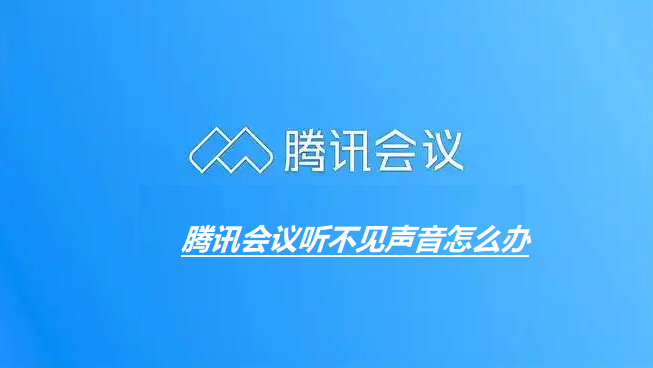 腾讯会议

腾讯会议听不见声音怎么办